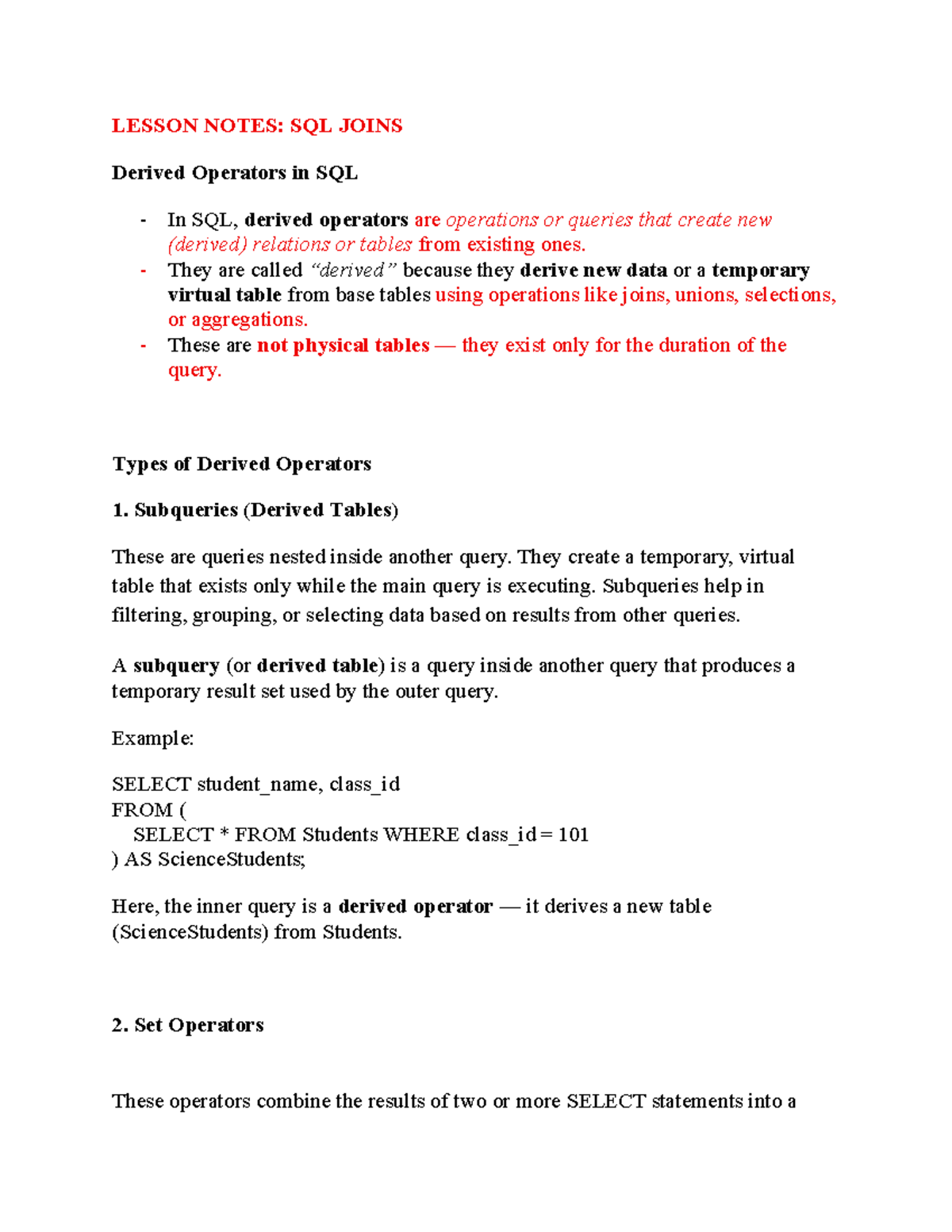 LESSON NOTES: SQL JOINS

Derived Operators in SQL

- In SQL, derived operators are operations or queries that create new (derived) relations or tables from existing ones.
- They are called "derived" because they derive new data or a temporary virtual table from base tables using operations like joins, unions, selections, or aggregations.
- These are not physical tables — they exist only for the duration of the query.

Types of Derived Operators

1. Subqueries (Derived Tables)

These are queries nested inside another query. They create a temporary, virtual table that exists only while the main query is executing. Subqueries help in filtering, grouping, or selecting data based on results from other queries.

A subquery (or derived table) is a query inside another query that produces a temporary result set used by the outer query.

Example:

SELECT student_name, class_id
FROM (
SELECT * FROM Students WHERE class_id = 101
) AS ScienceStudents;

Here, the inner query is a derived operator — it derives a new table (ScienceStudents) from Students.

2. Set Operators

These operators combine the results of two or more SELECT statements into a